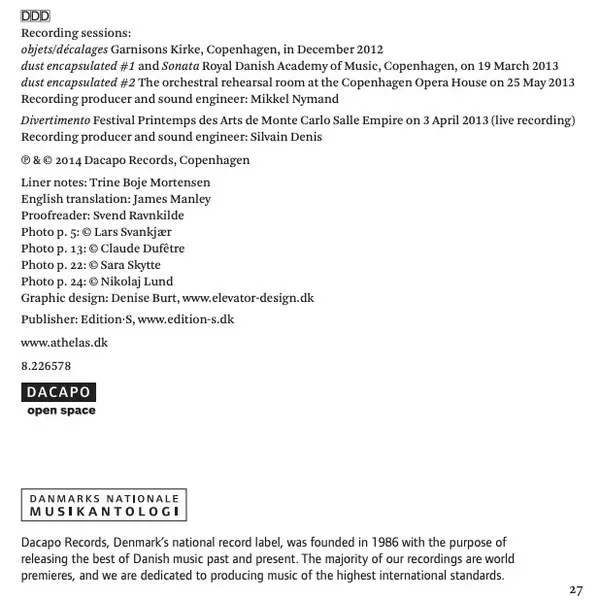 DDD
Recording sessions:
objets/décalages Garnisons Kirke, Copenhagen, in December 2012
dust encapsulated #1 and Sonata Royal Danish Academy of Music, Copenhagen, on 19 March 2013
dust encapsulated #2 The orchestral rehearsal room at the Copenhagen Opera House on 25 May 2013
Recording producer and sound engineer: Mikkel Nymand

Divertimento Festival Printemps des Arts de Monte Carlo Salle Empire on 3 April 2013 (live recording)
Recording producer and sound engineer: Silvain Denis

℗ & © 2014 Dacapo Records, Copenhagen

Liner notes: Trine Boje Mortensen
English translation: James Manley
Proofreader: Svend Ravnkilde
Photo p. 5: © Lars Svankjær
Photo p. 13: © Claude Dufêtre
Photo p. 22: © Sara Skytte
Photo p. 24: © Nikolaj Lund
Graphic design: Denise Burt, www.elevator-design.dk

Publisher: Edition·S, www.edition-s.dk

www.athelas.dk

8.226578

DACAPO
open space

DANMARKS NATIONALE
MUSIKANTOLOGI

Dacapo Records, Denmark's national record label, was founded in 1986 with the purpose of releasing the best of Danish music past and present. The majority of our recordings are world premieres, and we are dedicated to producing music of the highest international standards.

27